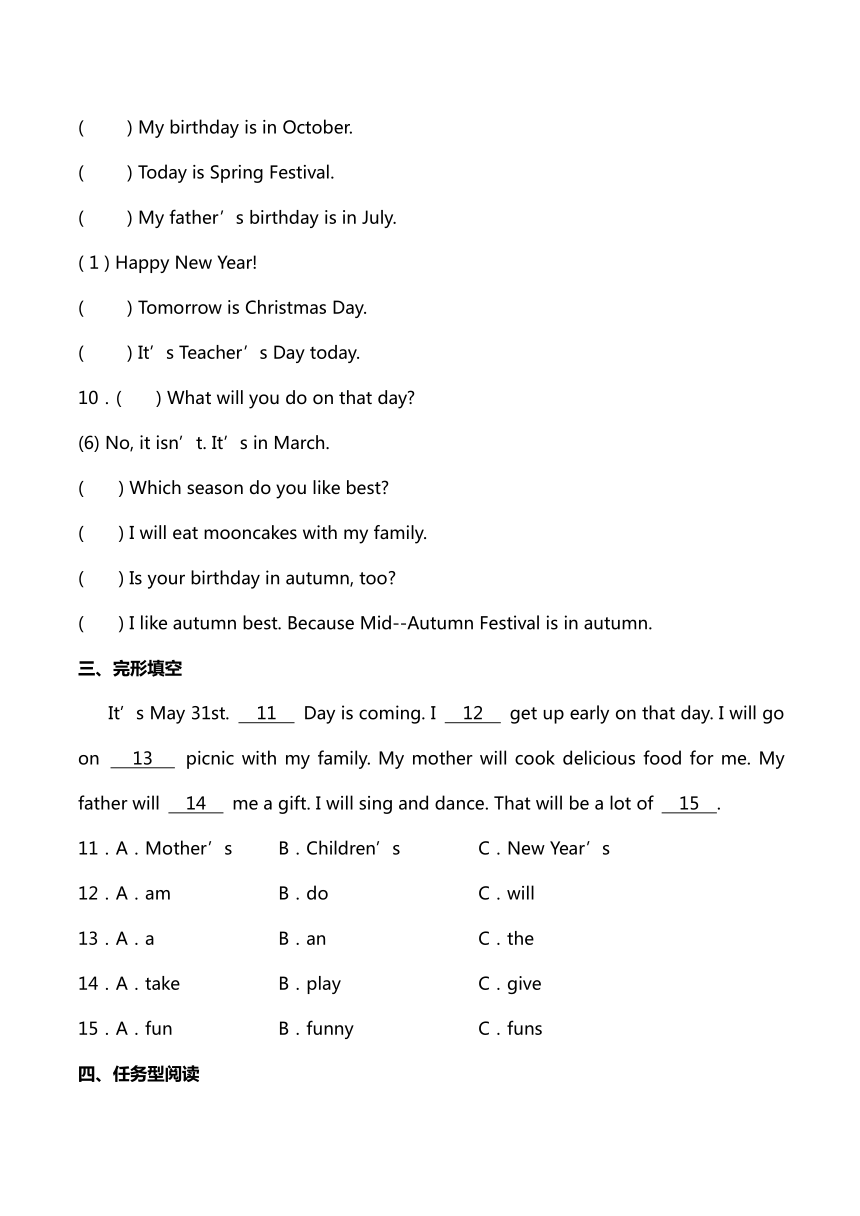 (　　) My birthday is in October.

(　　) Today is Spring Festival.

(　　) My father’s birthday is in July.

( 1 ) Happy New Year!

(　　) Tomorrow is Christmas Day.

(　　) It’s Teacher’s Day today.

10．(　　) What will you do on that day?

(6) No, it isn’t. It’s in March.

(　　) Which season do you like best?

(　　) I will eat mooncakes with my family.

(　　) Is your birthday in autumn, too?

(　　) I like autumn best. Because Mid--Autumn Festival is in autumn.

三、完形填空

It’s May 31st. __11__ Day is coming. I __12__ get up early on that day. I will go on __13__ picnic with my family. My mother will cook delicious food for me. My father will __14__ me a gift. I will sing and dance. That will be a lot of __15__.

11．A．Mother’s　B．Children’s　C．New Year’s

12．A．am　B．do　C．will

13．A．a　B．an　C．the

14．A．take　B．play　C．give

15．A．fun　B．funny　C．funs

四、任务型阅读